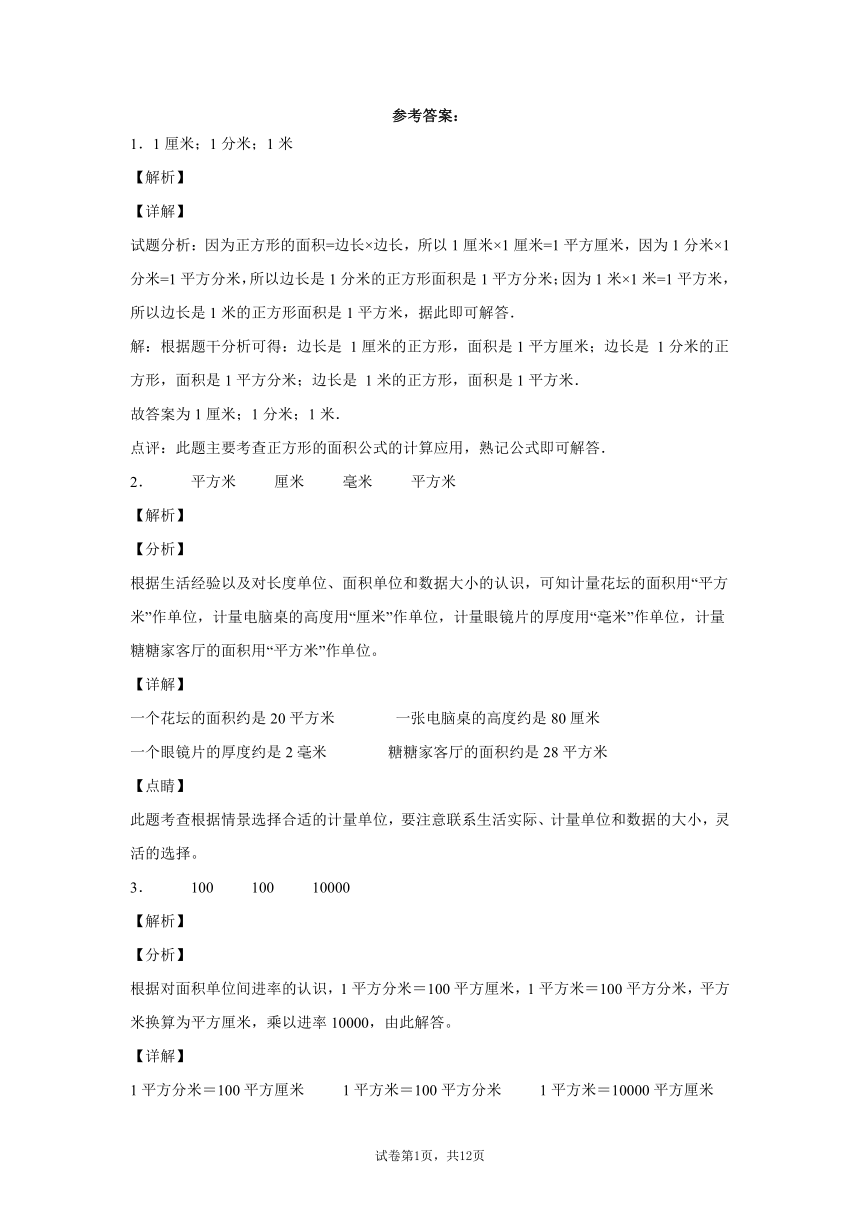 参考答案：

1．1 厘米；1 分米；1 米

【解析】

【详解】

试题分析：因为正方形的面积=边长×边长，所以 1 厘米×1 厘米=1 平方厘米，因为 1 分米×1 分米=1 平方分米，所以边长是 1 分米的正方形面积是 1 平方分米；因为 1 米×1 米=1 平方米，所以边长是 1 米的正方形面积是 1 平方米，据此即可解答.

解：根据题干分析可得：边长是 1 厘米的正方形，面积是 1 平方厘米；边长是 1 分米的正方形，面积是 1 平方分米；边长是 1 米的正方形，面积是 1 平方米.

故答案为 1 厘米；1 分米；1 米.

点评：此题主要考查正方形的面积公式的计算应用，熟记公式即可解答.

2． 平方米 厘米 毫米 平方米

【解析】

【分析】

根据生活经验以及对长度单位、面积单位和数据大小的认识，可知计量花坛的面积用“平方米”作单位，计量电脑桌的高度用“厘米”作单位，计量眼镜片的厚度用“毫米”作单位，计量糖糖家客厅的面积用“平方米”作单位。

【详解】

一个花坛的面积约是 20 平方米 一张电脑桌的高度约是 80 厘米

一个眼镜片的厚度约是 2 毫米 糖糖家客厅的面积约是 28 平方米

【点睛】

此题考查根据情景选择合适的计量单位，要注意联系生活实际、计量单位和数据的大小，灵活的选择。

3． 100 100 10000

【解析】

【分析】

根据对面积单位间进率的认识，1 平方分米＝100 平方厘米，1 平方米＝100 平方分米，平方米换算为平方厘米，乘以进率 10000，由此解答。

【详解】

1 平方分米＝100 平方厘米 1 平方米＝100 平方分米 1 平方米＝10000 平方厘米

试卷第1页，共12页